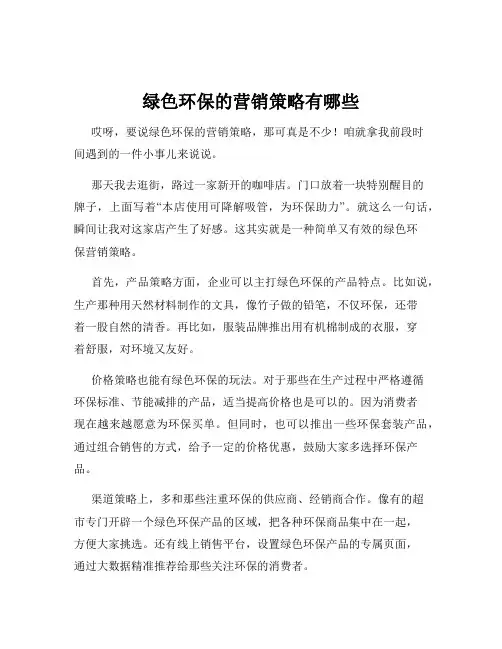 绿色环保的营销策略有哪些

哎呀，要说绿色环保的营销策略，那可真是不少！咱就拿我前段时间遇到的一件小事儿来说说。

那天我去逛街，路过一家新开的咖啡店。门口放着一块特别醒目的牌子，上面写着“本店使用可降解吸管，为环保助力”。就这么一句话，瞬间让我对这家店产生了好感。这其实就是一种简单又有效的绿色环保营销策略。

首先，产品策略方面，企业可以主打绿色环保的产品特点。比如说，生产那种用天然材料制作的文具，像竹子做的铅笔，不仅环保，还带着一股自然的清香。再比如，服装品牌推出用有机棉制成的衣服，穿着舒服，对环境又友好。

价格策略也能有绿色环保的玩法。对于那些在生产过程中严格遵循环保标准、节能减排的产品，适当提高价格也是可以的。因为消费者现在越来越愿意为环保买单。但同时，也可以推出一些环保套装产品，通过组合销售的方式，给予一定的价格优惠，鼓励大家多选择环保产品。

渠道策略上，多和那些注重环保的供应商、经销商合作。像有的超市专门开辟一个绿色环保产品的区域，把各种环保商品集中在一起，方便大家挑选。还有线上销售平台，设置绿色环保产品的专属页面，通过大数据精准推荐给那些关注环保的消费者。